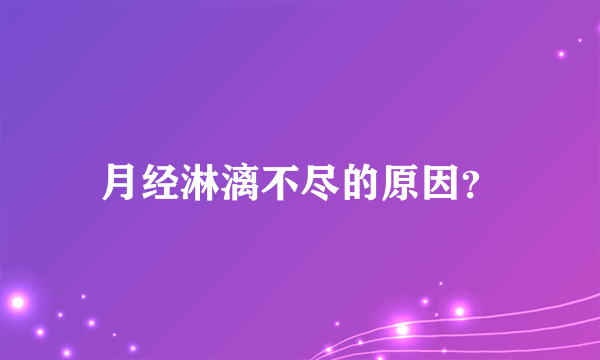 月经淋漓不尽的原因?